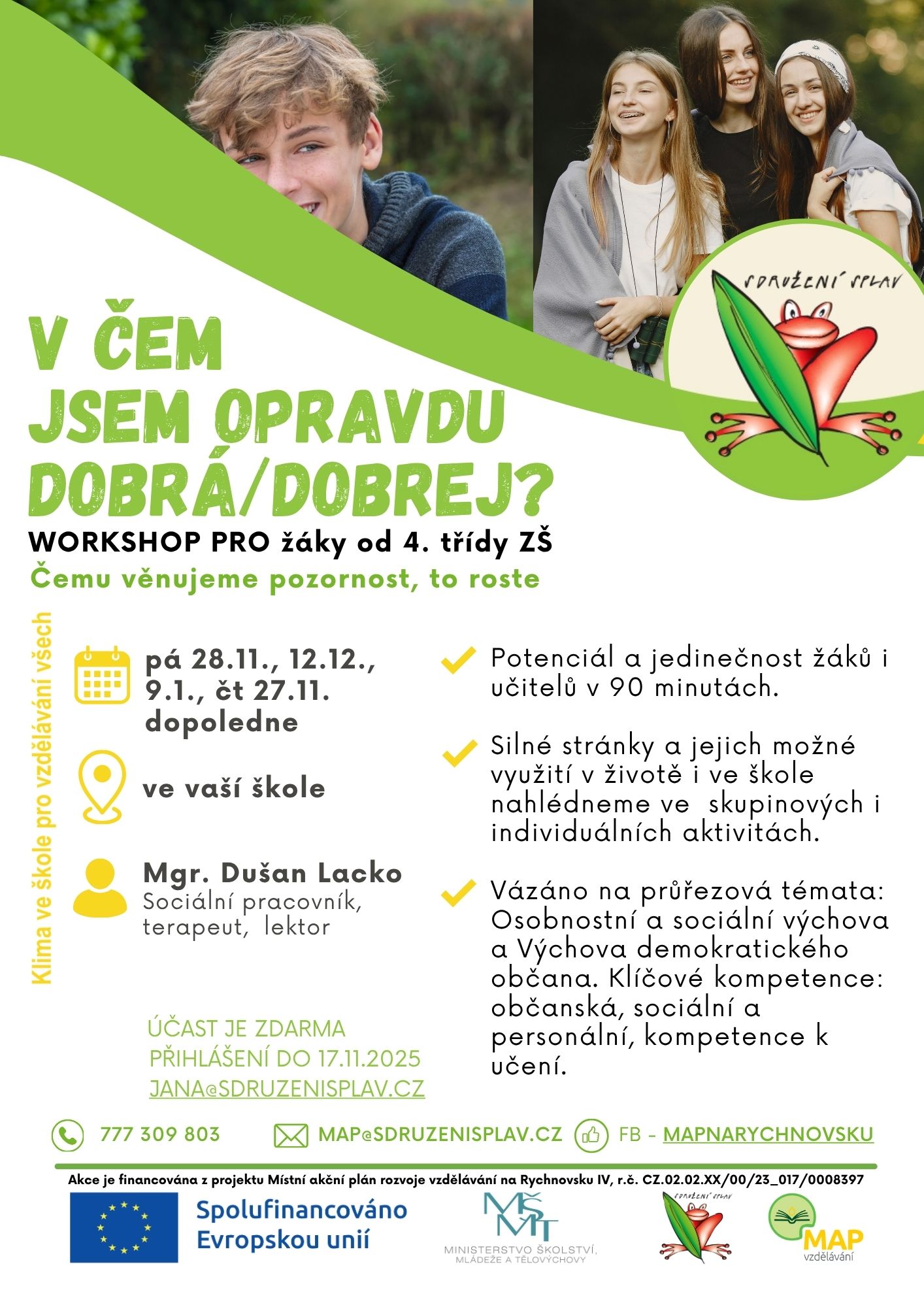 SDRUŽENÍ SPLAV

V ČEM JSEM OPRAVDU DOBRÁ/DOBREJ?

WORKSHOP PRO žáky od 4. třídy ZŠ

Čemu věnujeme pozornost, to roste

Klima ve škole pro vzdělávání všech

pá 28.11., 12.12., 9.1., čt 27.11. dopoledne

ve vaší škole

Mgr. Dušan Lacko
Sociální pracovník, terapeut, lektor

ÚČAST JE ZDARMA
PŘIHLÁŠENÍ DO 17.11.2025
JANA@SDRUZENISPLAV.CZ

Potenciál a jedinečnost žáků i učitelů v 90 minutách.

Silné stránky a jejich možné využití v životě i ve škole nahlédneme ve skupinových i individuálních aktivitách.

Vázáno na průřezová témata: Osobnostní a sociální výchova a Výchova demokratického občana. Klíčové kompetence: občanská, sociální a personální, kompetence k učení.

777 309 803 MAP@SDRUZENISPLAV.CZ FB - MAPNARYCHNOVSKU

Akce je financována z projektu Místní akční plán rozvoje vzdělávání na Rychnovsku IV, r.č. CZ.02.02.XX/00/23_017/0008397

Spolufinancováno Evropskou unií

MŠMT
MINISTERSTVO ŠKOLSTVÍ, MLÁDEŽE A TĚLOVÝCHOVY

SDRUŽENÍ SPLAV

MAP vzdělávání